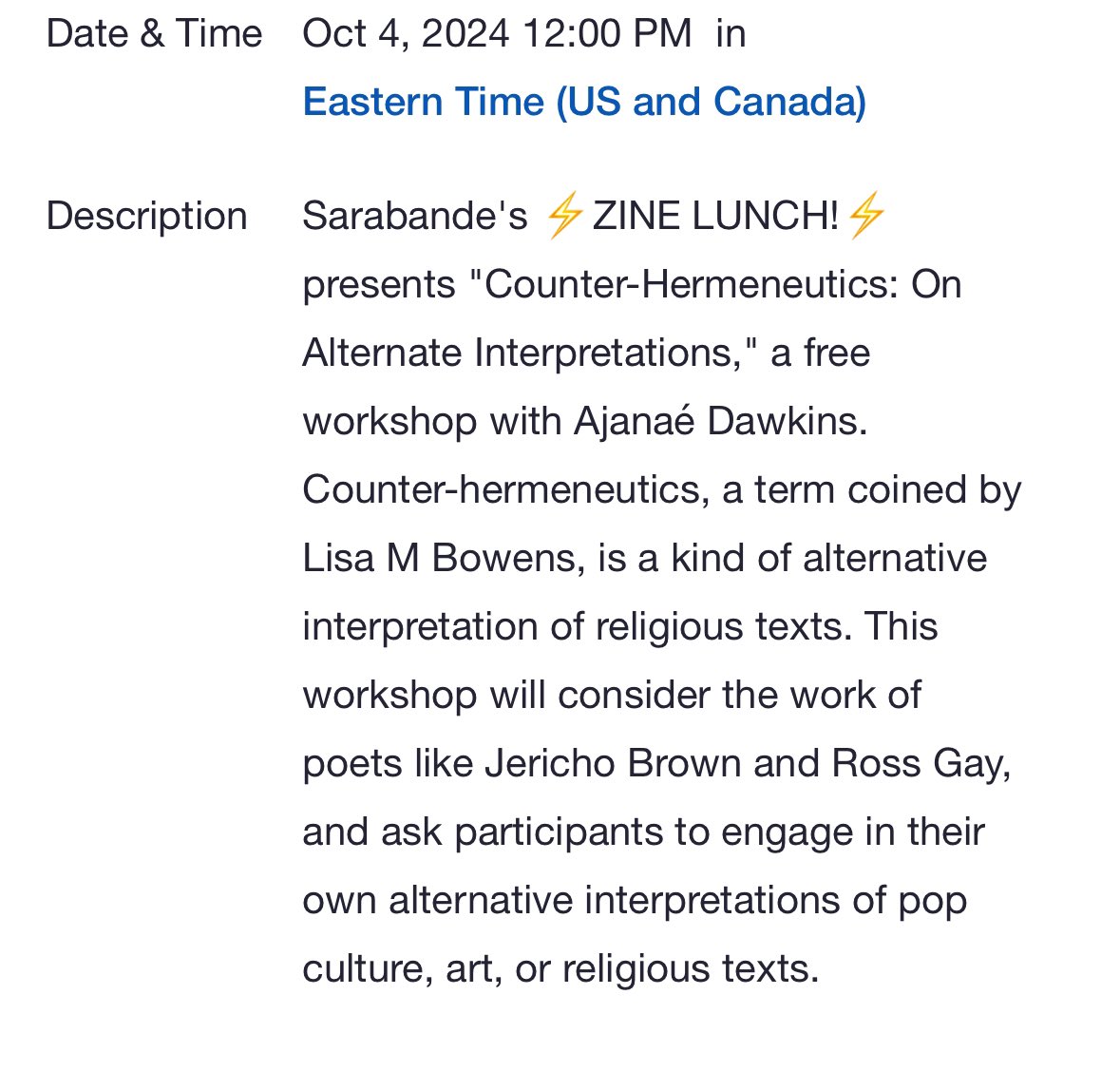 Date & Time Oct 4, 2024 12:00 PM in Eastern Time (US and Canada)

Description Sarabande's ⚡ZINE LUNCH!⚡ presents "Counter-Hermeneutics: On Alternate Interpretations," a free workshop with Ajanaé Dawkins. Counter-hermeneutics, a term coined by Lisa M Bowens, is a kind of alternative interpretation of religious texts. This workshop will consider the work of poets like Jericho Brown and Ross Gay, and ask participants to engage in their own alternative interpretations of pop culture, art, or religious texts.